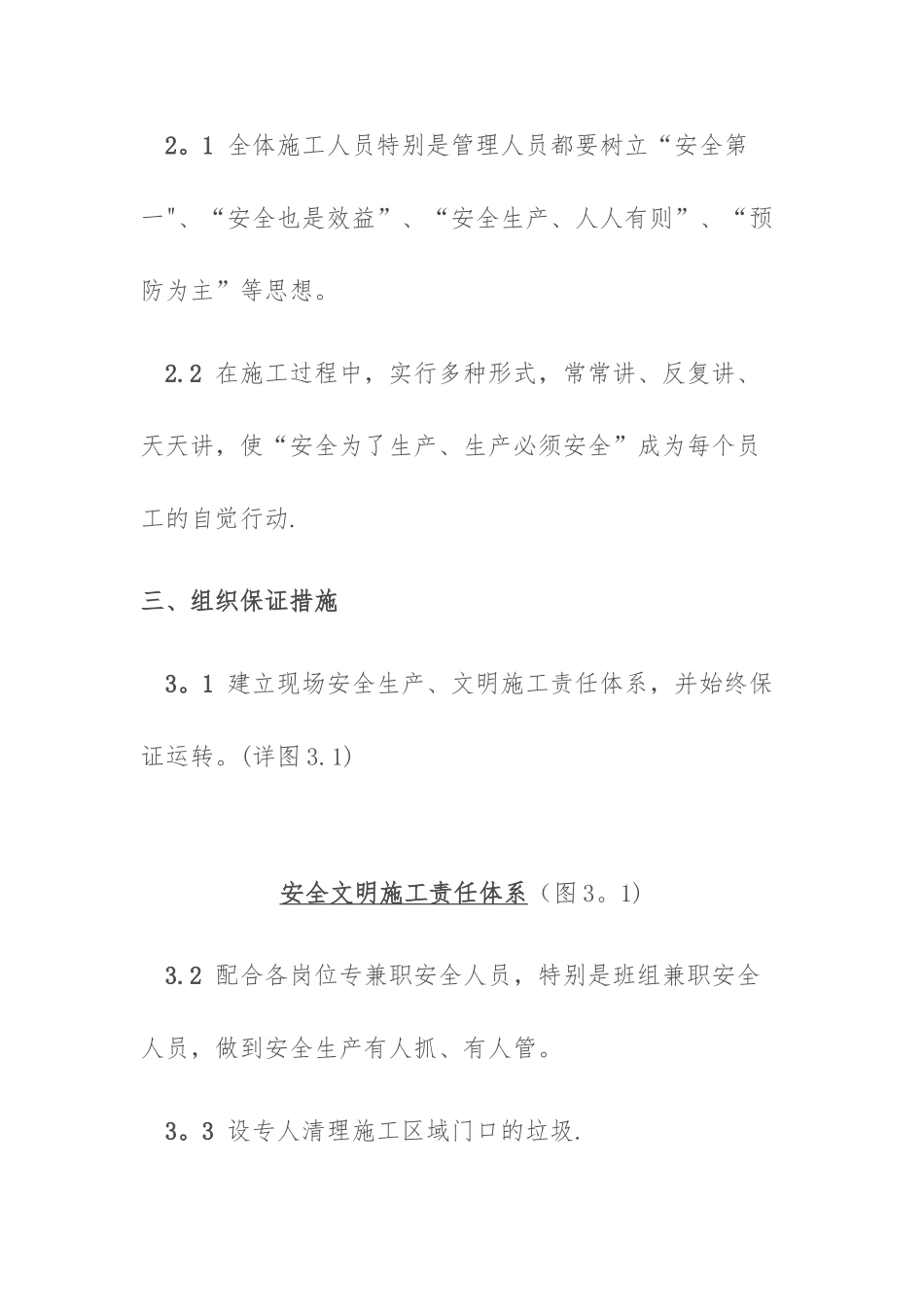 2。1 全体施工人员特别是管理人员都要树立“安全第一"、“安全也是效益”、“安全生产、人人有则”、“预防为主”等思想。

2.2 在施工过程中，实行多种形式，常常讲、反复讲、天天讲，使“安全为了生产、生产必须安全”成为每个员工的自觉行动.

三、组织保证措施

3。1 建立现场安全生产、文明施工责任体系，并始终保证运转。(详图3.1)

安全文明施工责任体系（图3。1)

3.2 配合各岗位专兼职安全人员，特别是班组兼职安全人员，做到安全生产有人抓、有人管。

3。3 设专人清理施工区域门口的垃圾.